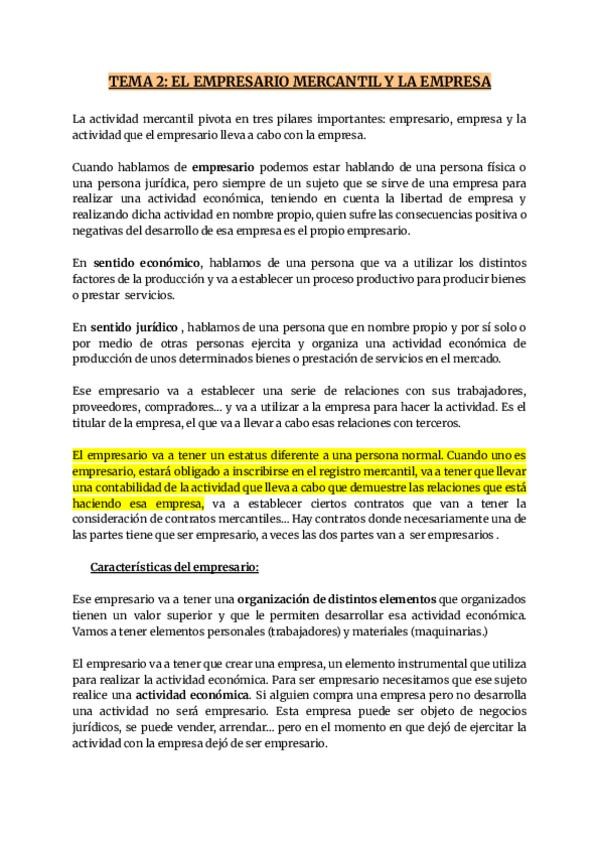 TEMA 2: EL EMPRESARIO MERCANTIL Y LA EMPRESA

La actividad mercantil pivota en tres pilares importantes: empresario, empresa y la actividad que el empresario lleva a cabo con la empresa.

Cuando hablamos de empresario podemos estar hablando de una persona física o una persona jurídica, pero siempre de un sujeto que se sirve de una empresa para realizar una actividad económica, teniendo en cuenta la libertad de empresa y realizando dicha actividad en nombre propio, quien sufre las consecuencias positiva o negativas del desarrollo de esa empresa es el propio empresario.

En sentido económico, hablamos de una persona que va a utilizar los distintos factores de la producción y va a establecer un proceso productivo para producir bienes o prestar servicios.

En sentido jurídico , hablamos de una persona que en nombre propio y por sí solo o por medio de otras personas ejercita y organiza una actividad económica de producción de unos determinados bienes o prestación de servicios en el mercado.

Ese empresario va a establecer una serie de relaciones con sus trabajadores, proveedores, compradores... y va a utilizar a la empresa para hacer la actividad. Es el titular de la empresa, el que va a llevar a cabo esas relaciones con terceros.

El empresario va a tener un estatus diferente a una persona normal. Cuando uno es empresario, estará obligado a inscribirse en el registro mercantil, va a tener que llevar una contabilidad de la actividad que lleva a cabo que demuestre las relaciones que está haciendo esa empresa, va a establecer ciertos contratos que van a tener la consideración de contratos mercantiles... Hay contratos donde necesariamente una de las partes tiene que ser empresario, a veces las dos partes van a ser empresarios .

Características del empresario:

Ese empresario va a tener una organización de distintos elementos que organizados tienen un valor superior y que le permiten desarrollar esa actividad económica. Vamos a tener elementos personales (trabajadores) y materiales (maquinarias.)

El empresario va a tener que crear una empresa, un elemento instrumental que utiliza para realizar la actividad económica. Para ser empresario necesitamos que ese sujeto realice una actividad económica. Si alguien compra una empresa pero no desarrolla una actividad no será empresario. Esta empresa puede ser objeto de negocios jurídicos, se puede vender, arrendar... pero en el momento en que dejó de ejercitar la actividad con la empresa dejó de ser empresario.